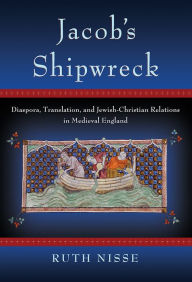 Jacob's Shipwreck

Diaspora, Translation, and Jewish-Christian Relations in Medieval England

RUTH NISSE